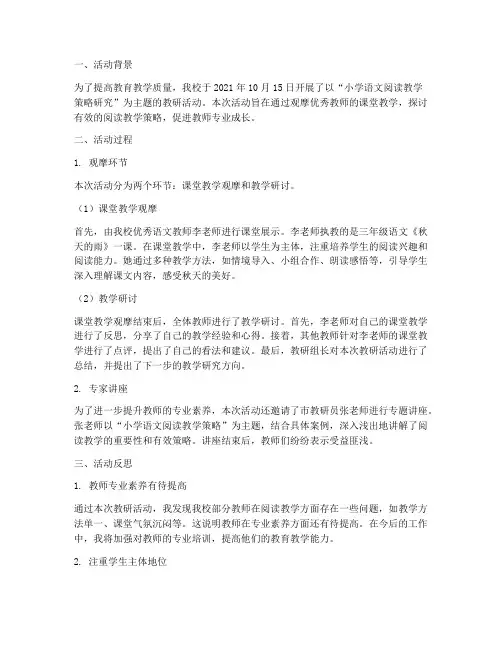 一、活动背景

为了提高教育教学质量，我校于 2021 年 10 月 15 日开展了以“小学语文阅读教学策略研究”为主题的教研活动。本次活动旨在通过观摩优秀教师的课堂教学，探讨有效的阅读教学策略，促进教师专业成长。

二、活动过程

1. 观摩环节

本次活动分为两个环节：课堂教学观摩和教学研讨。

（1）课堂教学观摩

首先，由我校优秀语文教师李老师进行课堂展示。李老师执教的是三年级语文《秋天的雨》一课。在课堂教学中，李老师以学生为主体，注重培养学生的阅读兴趣和阅读能力。她通过多种教学方法，如情境导入、小组合作、朗读感悟等，引导学生深入理解课文内容，感受秋天的美好。

（2）教学研讨

课堂教学观摩结束后，全体教师进行了教学研讨。首先，李老师对自己的课堂教学进行了反思，分享了自己的教学经验和心得。接着，其他教师针对李老师的课堂教学进行了点评，提出了自己的看法和建议。最后，教研组长对本次教研活动进行了总结，并提出了下一步的教学研究方向。

2. 专家讲座

为了进一步提升教师的专业素养，本次活动还邀请了市教研员张老师进行专题讲座。张老师以“小学语文阅读教学策略”为主题，结合具体案例，深入浅出地讲解了阅读教学的重要性和有效策略。讲座结束后，教师们纷纷表示受益匪浅。

三、活动反思

1. 教师专业素养有待提高

通过本次教研活动，我发现我校部分教师在阅读教学方面存在一些问题，如教学方法单一、课堂气氛沉闷等。这说明教师在专业素养方面还有待提高。在今后的工作中，我将加强对教师的专业培训，提高他们的教育教学能力。

2. 注重学生主体地位